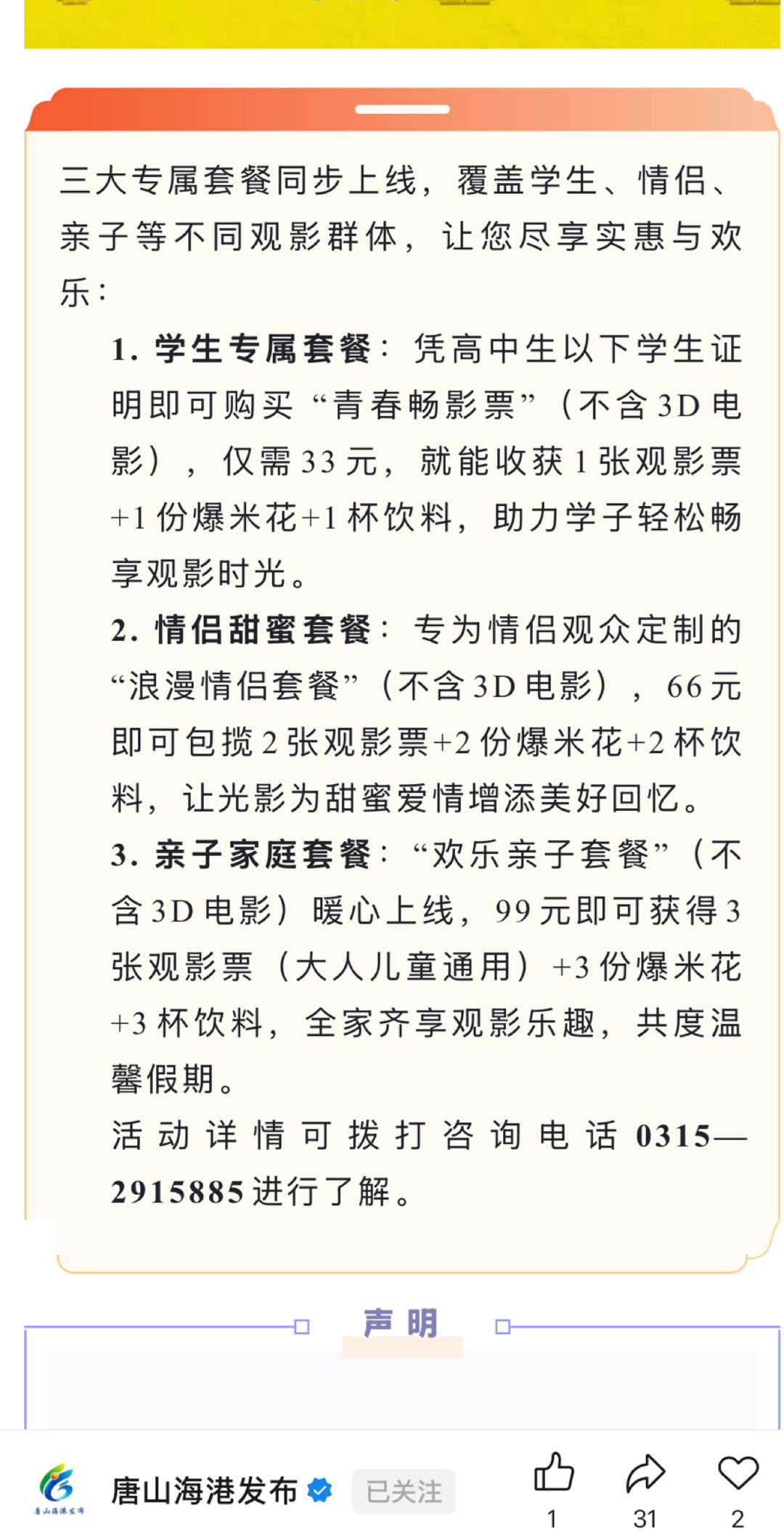 三大专属套餐同步上线，覆盖学生、情侣、亲子等不同观影群体，让您尽享实惠与欢乐：

1. 学生专属套餐：凭高中生以下学生证明即可购买“青春畅影票”（不含3D电影），仅需33元，就能收获1张观影票+1份爆米花+1杯饮料，助力学子轻松畅享观影时光。

2. 情侣甜蜜套餐：专为情侣观众定制的“浪漫情侣套餐”（不含3D电影），66元即可包揽2张观影票+2份爆米花+2杯饮料，让光影为甜蜜爱情增添美好回忆。

3. 亲子家庭套餐：“欢乐亲子套餐”（不含3D电影）暖心上线，99元即可获得3张观影票（大人儿童通用）+3份爆米花+3杯饮料，全家齐享观影乐趣，共度温馨假期。

活动详情可拨打咨询电话0315—2915885进行了解。

声明

唐山海港发布

唐山海港发布 已关注

1 31 2